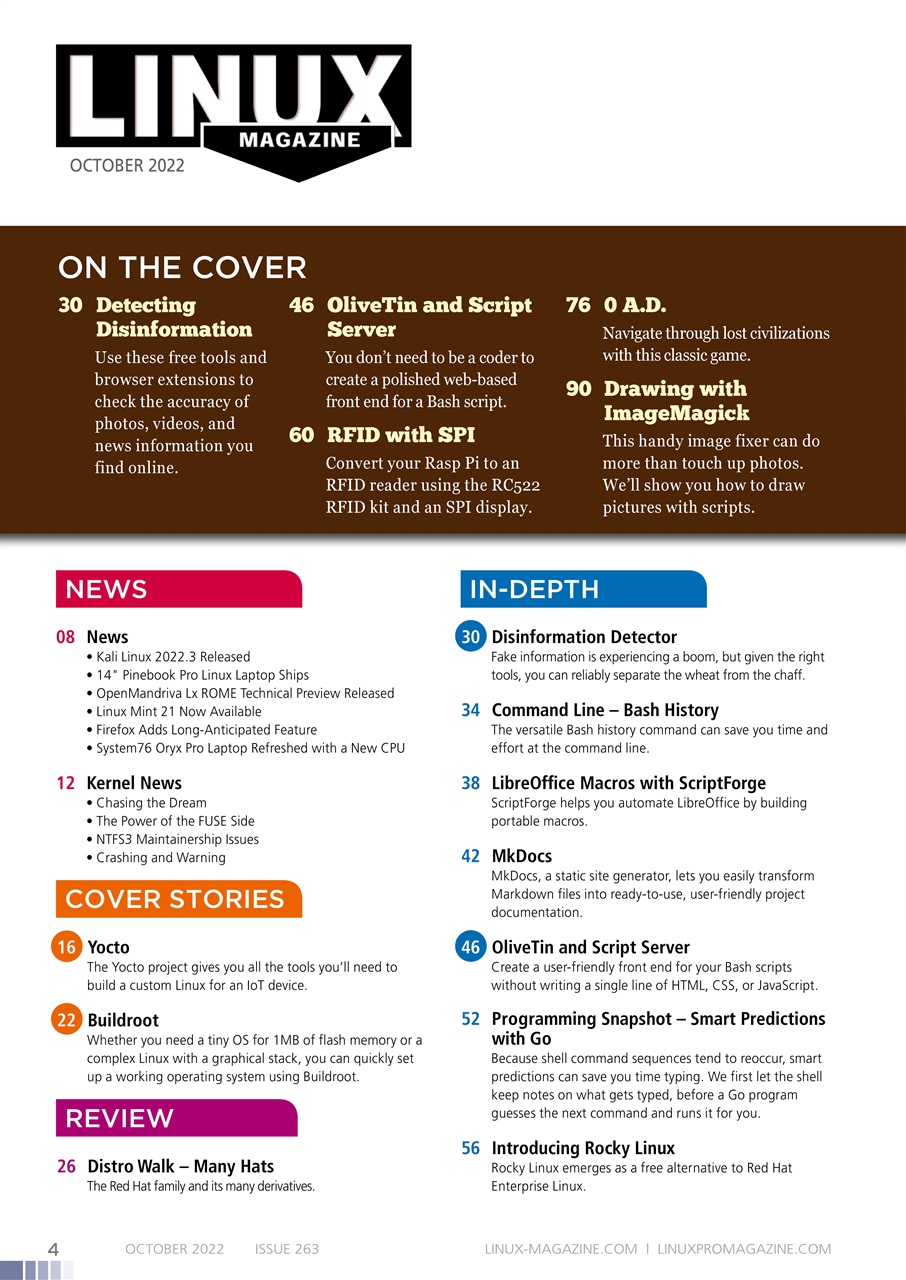 LINUX MAGAZINE

OCTOBER 2022

ON THE COVER

30 Detecting Disinformation
Use these free tools and browser extensions to check the accuracy of photos, videos, and news information you find online.

46 OliveTin and Script Server
You don't need to be a coder to create a polished web-based front end for a Bash script.

60 RFID with SPI
Convert your Rasp Pi to an RFID reader using the RC522 RFID kit and an SPI display.

76 0 A.D.
Navigate through lost civilizations with this classic game.

90 Drawing with ImageMagick
This handy image fixer can do more than touch up photos. We'll show you how to draw pictures with scripts.

NEWS

08 News
• Kali Linux 2022.3 Released
• 14" Pinebook Pro Linux Laptop Ships
• OpenMandriva Lx ROME Technical Preview Released
• Linux Mint 21 Now Available
• Firefox Adds Long-Anticipated Feature
• System76 Oryx Pro Laptop Refreshed with a New CPU

12 Kernel News
• Chasing the Dream
• The Power of the FUSE Side
• NTFS3 Maintainership Issues
• Crashing and Warning

COVER STORIES

16 Yocto
The Yocto project gives you all the tools you'll need to build a custom Linux for an IoT device.

22 Buildroot
Whether you need a tiny OS for 1MB of flash memory or a complex Linux with a graphical stack, you can quickly set up a working operating system using Buildroot.

REVIEW

26 Distro Walk – Many Hats
The Red Hat family and its many derivatives.

IN-DEPTH

30 Disinformation Detector
Fake information is experiencing a boom, but given the right tools, you can reliably separate the wheat from the chaff.

34 Command Line – Bash History
The versatile Bash history command can save you time and effort at the command line.

38 LibreOffice Macros with ScriptForge
ScriptForge helps you automate LibreOffice by building portable macros.

42 MkDocs
MkDocs, a static site generator, lets you easily transform Markdown files into ready-to-use, user-friendly project documentation.

46 OliveTin and Script Server
Create a user-friendly front end for your Bash scripts without writing a single line of HTML, CSS, or JavaScript.

52 Programming Snapshot – Smart Predictions with Go
Because shell command sequences tend to reoccur, smart predictions can save you time typing. We first let the shell keep notes on what gets typed, before a Go program guesses the next command and runs it for you.

56 Introducing Rocky Linux
Rocky Linux emerges as a free alternative to Red Hat Enterprise Linux.

4 OCTOBER 2022 ISSUE 263 LINUX-MAGAZINE.COM | LINUXPROMAGAZINE.COM